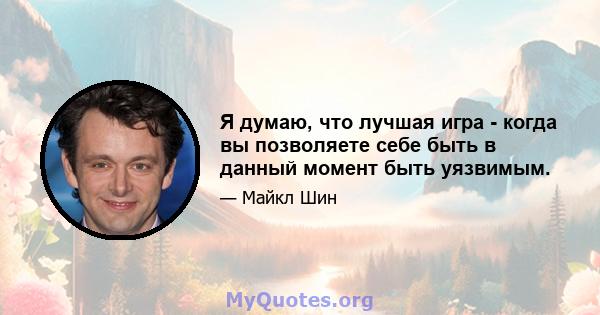 Я думаю, что лучшая игра - когда вы позволяете себе быть в данный момент быть уязвимым.

— Майкл Шин

MyQuotes.org